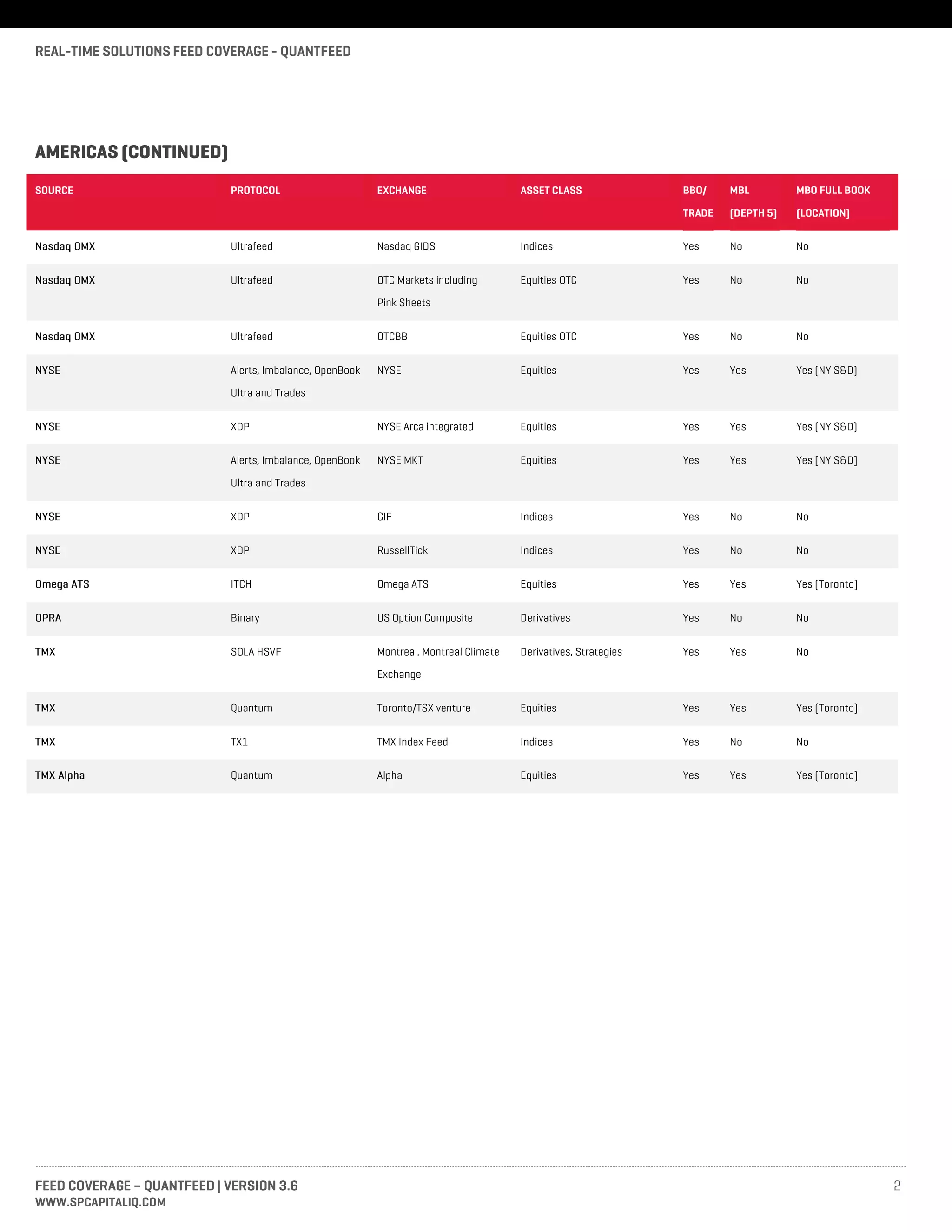 REAL-TIME SOLUTIONS FEED COVERAGE - QUANTFEED

AMERICAS (CONTINUED)

| SOURCE | PROTOCOL | EXCHANGE | ASSET CLASS | BBO/ TRADE | MBL (DEPTH 5) | MBO FULL BOOK (LOCATION) |
|---|---|---|---|---|---|---|
| Nasdaq OMX | Ultrafeed | Nasdaq GIDS | Indices | Yes | No | No |
| Nasdaq OMX | Ultrafeed | OTC Markets including Pink Sheets | Equities OTC | Yes | No | No |
| Nasdaq OMX | Ultrafeed | OTCBB | Equities OTC | Yes | No | No |
| NYSE | Alerts, Imbalance, OpenBook Ultra and Trades | NYSE | Equities | Yes | Yes | Yes (NY S&D) |
| NYSE | XDP | NYSE Arca integrated | Equities | Yes | Yes | Yes (NY S&D) |
| NYSE | Alerts, Imbalance, OpenBook Ultra and Trades | NYSE MKT | Equities | Yes | Yes | Yes (NY S&D) |
| NYSE | XDP | GIF | Indices | Yes | No | No |
| NYSE | XDP | RussellTick | Indices | Yes | No | No |
| Omega ATS | ITCH | Omega ATS | Equities | Yes | Yes | Yes (Toronto) |
| OPRA | Binary | US Option Composite | Derivatives | Yes | No | No |
| TMX | SOLA HSVF | Montreal, Montreal Climate Exchange | Derivatives, Strategies | Yes | Yes | No |
| TMX | Quantum | Toronto/TSX venture | Equities | Yes | Yes | Yes (Toronto) |
| TMX | TX1 | TMX Index Feed | Indices | Yes | No | No |
| TMX Alpha | Quantum | Alpha | Equities | Yes | Yes | Yes (Toronto) |

FEED COVERAGE – QUANTFEED | VERSION 3.6
WWW.SPCAPITALIQ.COM

2